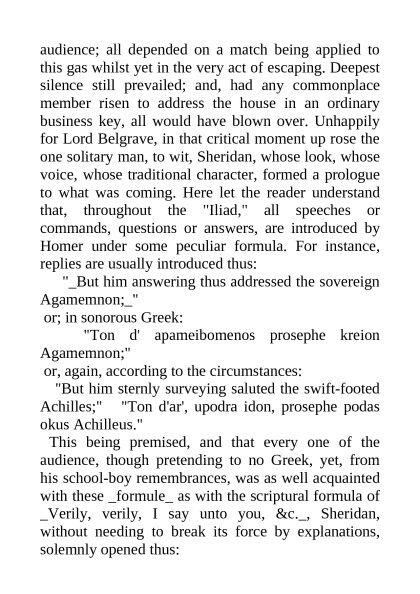 audience; all depended on a match being applied to this gas whilst yet in the very act of escaping. Deepest silence still prevailed; and, had any commonplace member risen to address the house in an ordinary business key, all would have blown over. Unhappily for Lord Belgrave, in that critical moment up rose the one solitary man, to wit, Sheridan, whose look, whose voice, whose traditional character, formed a prologue to what was coming. Here let the reader understand that, throughout the "Iliad," all speeches or commands, questions or answers, are introduced by Homer under some peculiar formula. For instance, replies are usually introduced thus:

"_But him answering thus addressed the sovereign Agamemnon;_"

or; in sonorous Greek:

"Ton d' apameibomenos prosephe kreion Agamemnon;"

or, again, according to the circumstances:

"But him sternly surveying saluted the swift-footed Achilles;" "Ton d'ar', upodra idon, prosephe podas okus Achilleus."

This being premised, and that every one of the audience, though pretending to no Greek, yet, from his school-boy remembrances, was as well acquainted with these _formule_ as with the scriptural formula of _Verily, verily, I say unto you, &c._, Sheridan, without needing to break its force by explanations, solemnly opened thus: